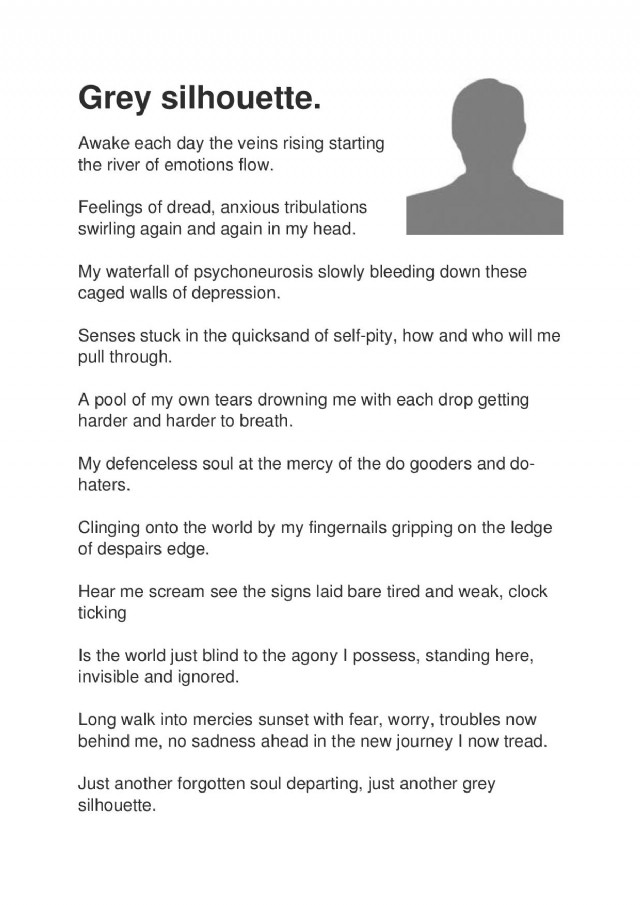 Grey silhouette.

Awake each day the veins rising starting the river of emotions flow.

Feelings of dread, anxious tribulations swirling again and again in my head.

My waterfall of psychoneurosis slowly bleeding down these caged walls of depression.

Senses stuck in the quicksand of self-pity, how and who will me pull through.

A pool of my own tears drowning me with each drop getting harder and harder to breath.

My defenceless soul at the mercy of the do gooders and do-haters.

Clinging onto the world by my fingernails gripping on the ledge of despairs edge.

Hear me scream see the signs laid bare tired and weak, clock ticking

Is the world just blind to the agony I possess, standing here, invisible and ignored.

Long walk into mercies sunset with fear, worry, troubles now behind me, no sadness ahead in the new journey I now tread.

Just another forgotten soul departing, just another grey silhouette.